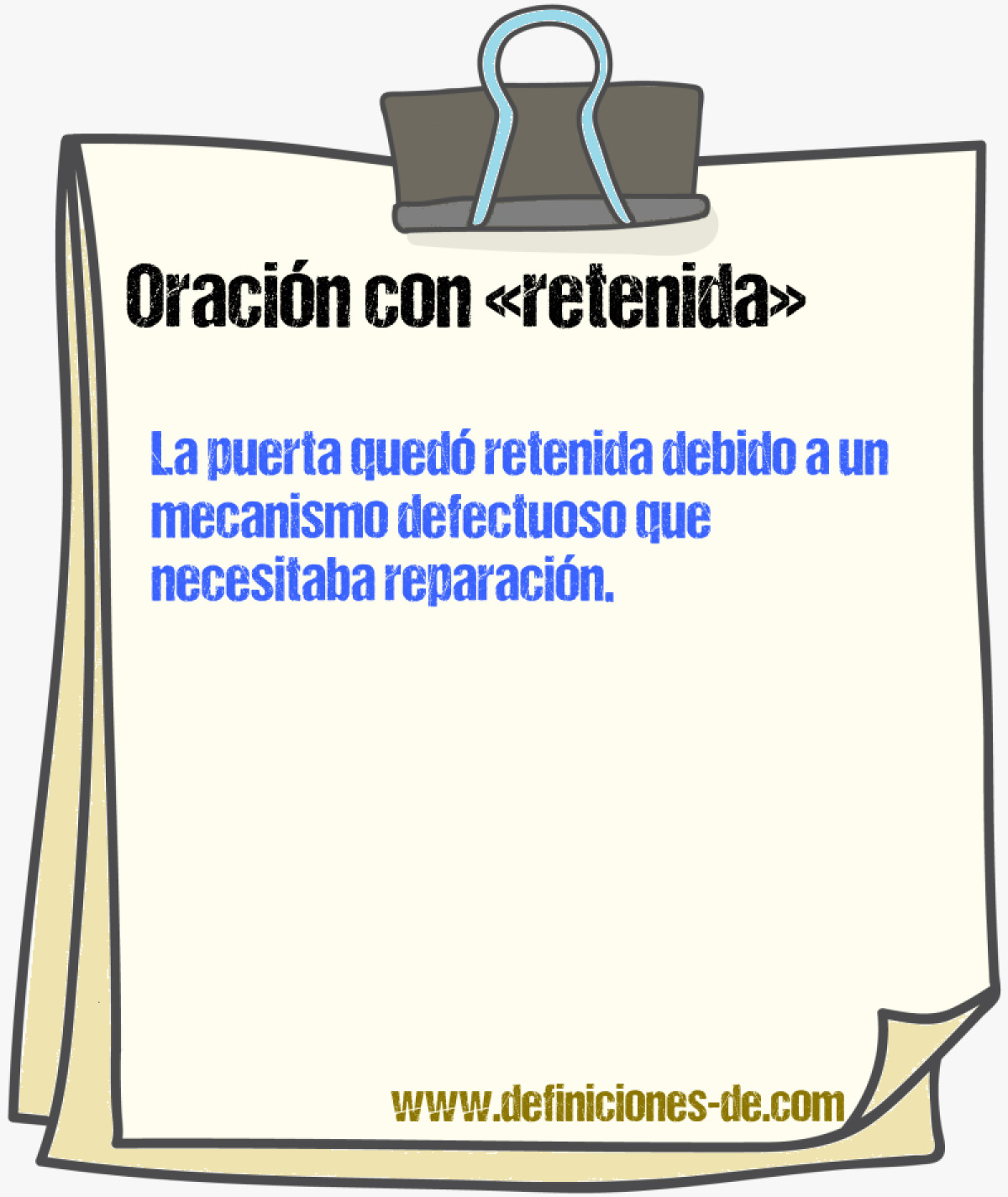 Oración con «retenida»

La puerta quedó retenida debido a un mecanismo defectuoso que necesitaba reparación.

www.definiciones-de.com